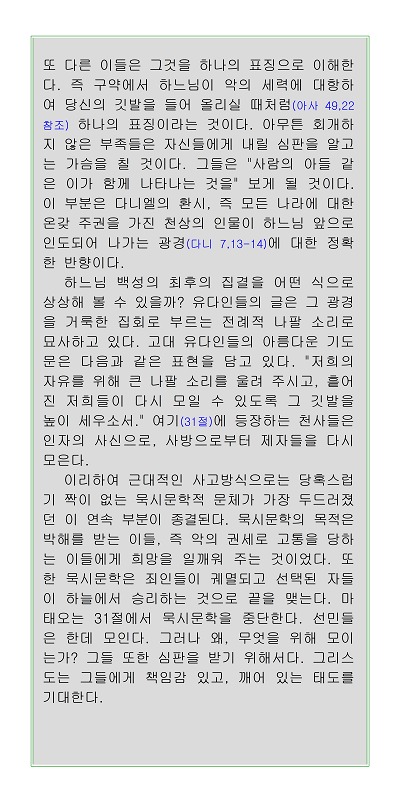 또 다른 이들은 그것을 하나의 표징으로 이해한다. 즉 구약에서 하느님이 악의 세력에 대항하여 당신의 깃발을 들어 올리실 때처럼(이사 49,22 참조) 하나의 표징이라는 것이다. 아무튼 회개하지 않은 부족들은 자신들에게 내릴 심판을 알고는 가슴을 칠 것이다. 그들은 "사람의 아들 같은 이가 함께 나타나는 것을" 보게 될 것이다. 이 부분은 다니엘의 환시, 즉 모든 나라에 대한 온갖 주권을 가진 천상의 인물이 하느님 앞으로 인도되어 나가는 광경(다니 7,13-14)에 대한 정확한 반향이다.

하느님 백성의 최후의 집결을 어떤 식으로 상상해 볼 수 있을까? 유다인들의 글은 그 광경을 거룩한 집회로 부르는 전례적 나팔 소리로 묘사하고 있다. 고대 유다인들의 아름다운 기도문은 다음과 같은 표현을 담고 있다. "저희의 자유를 위해 큰 나팔 소리를 울려 주시고, 흩어진 저희들이 다시 모일 수 있도록 그 깃발을 높이 세우소서." 여기(31절)에 등장하는 천사들은 인자의 사신으로, 사방으로부터 제자들을 다시 모은다.

이리하여 근대적인 사고방식으로는 당혹스럽기 짝이 없는 묵시문학적 문체가 가장 두드러졌던 이 연속 부분이 종결된다. 묵시문학의 목적은 박해를 받는 이들, 즉 악의 권세로 고통을 당하는 이들에게 희망을 일깨워 주는 것이었다. 또한 묵시문학은 죄인들이 궤멸되고 선택된 자들이 하늘에서 승리하는 것으로 끝을 맺는다. 마태오는 31절에서 묵시문학을 중단한다. 선민들은 한데 모인다. 그러나 왜, 무엇을 위해 모이는가? 그들 또한 심판을 받기 위해서다. 그리스도는 그들에게 책임감 있고, 깨어 있는 태도를 기대한다.